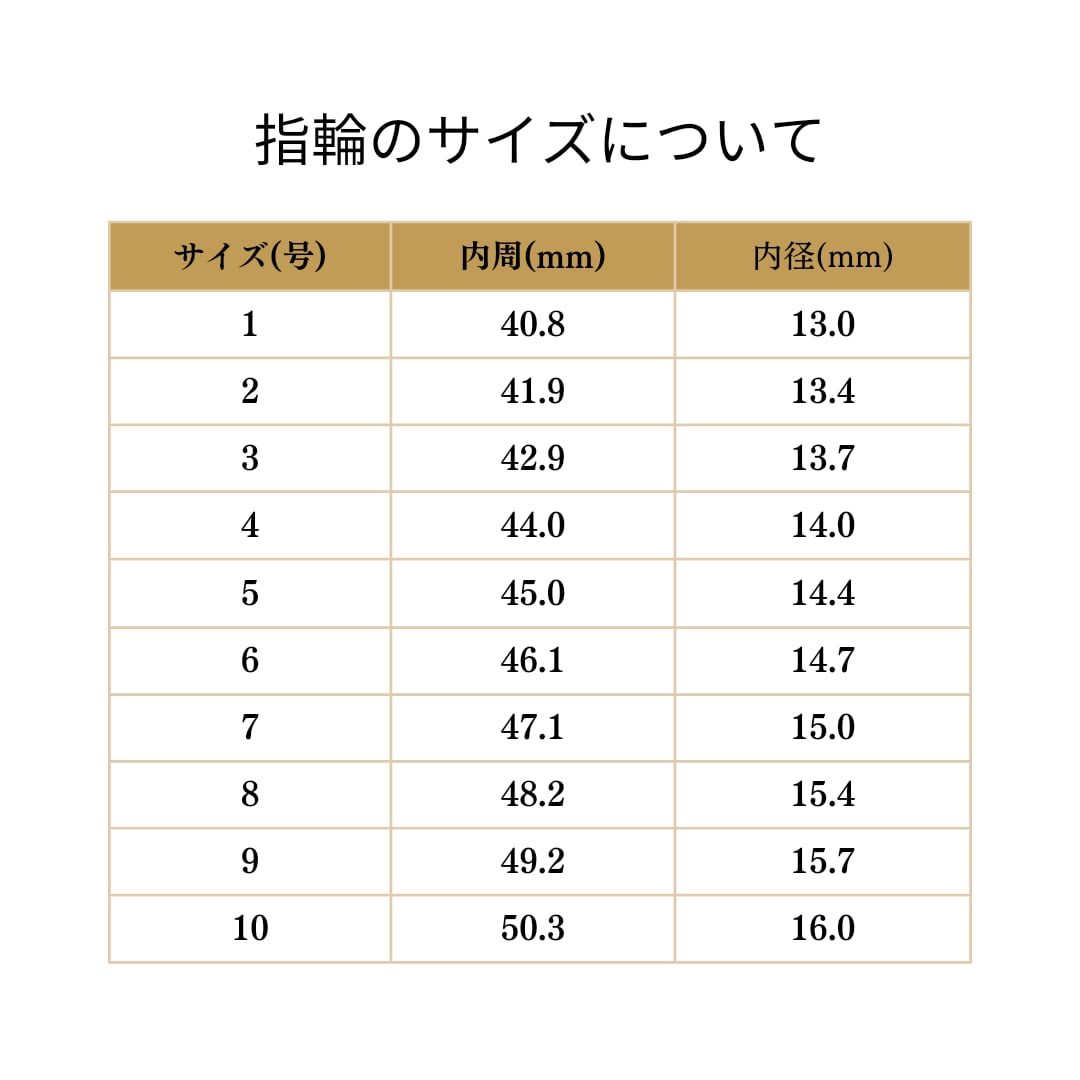 指輪のサイズについて

| サイズ(号) | 内周(mm) | 内径(mm) |
|---|---|---|
| 1 | 40.8 | 13.0 |
| 2 | 41.9 | 13.4 |
| 3 | 42.9 | 13.7 |
| 4 | 44.0 | 14.0 |
| 5 | 45.0 | 14.4 |
| 6 | 46.1 | 14.7 |
| 7 | 47.1 | 15.0 |
| 8 | 48.2 | 15.4 |
| 9 | 49.2 | 15.7 |
| 10 | 50.3 | 16.0 |